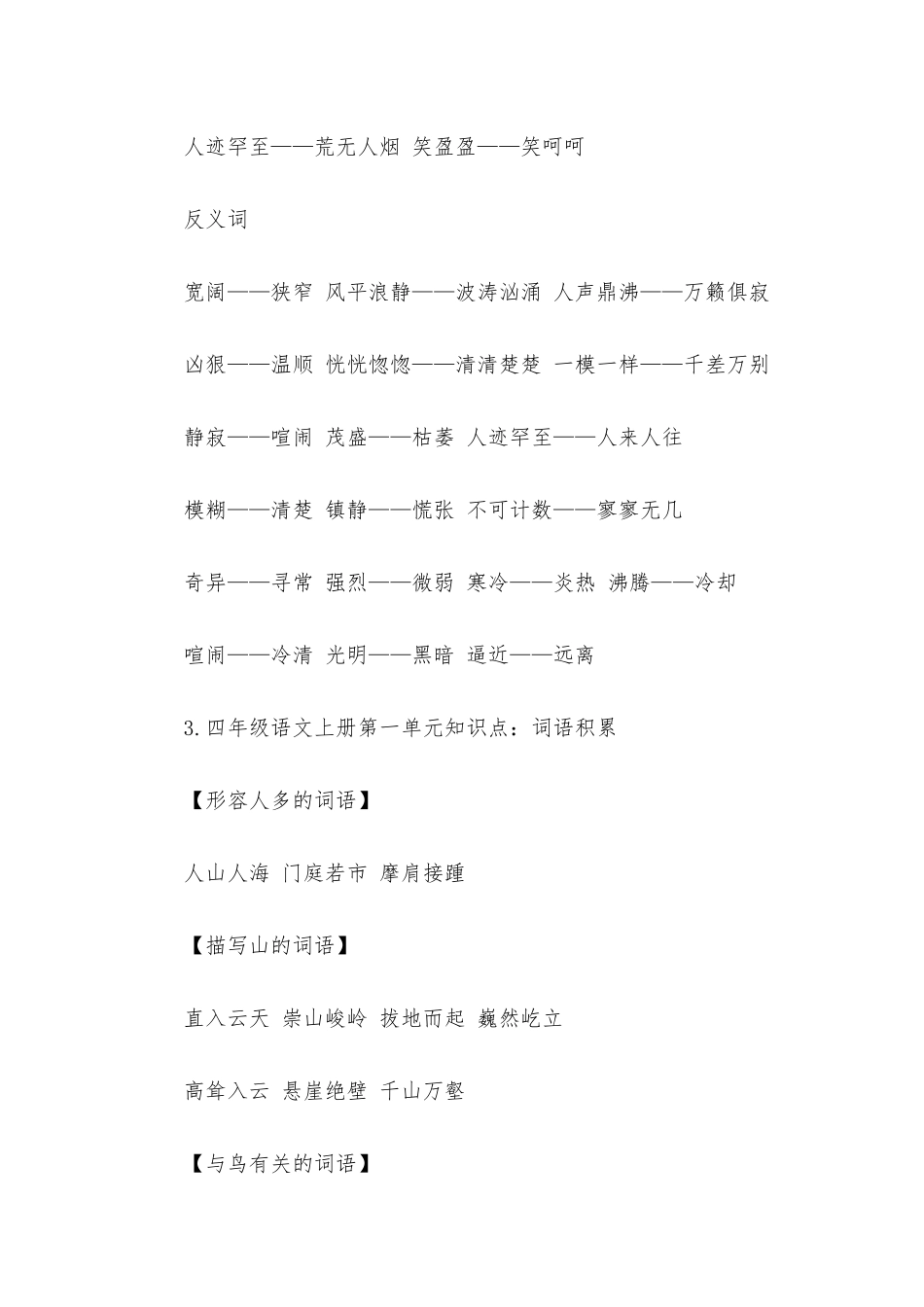 人迹罕至——荒无人烟 笑盈盈——笑呵呵

反义词

宽阔——狭窄 风平浪静——波涛汹涌 人声鼎沸——万籁俱寂

凶狠——温顺 恍恍惚惚——清清楚楚 一模一样——千差万别

静寂——喧闹 茂盛——枯萎 人迹罕至——人来人往

模糊——清楚 镇静——慌张 不可计数——寥寥无几

奇异——寻常 强烈——微弱 寒冷——炎热 沸腾——冷却

喧闹——冷清 光明——黑暗 逼近——远离

3.四年级语文上册第一单元知识点：词语积累

【形容人多的词语】

人山人海 门庭若市 摩肩接踵

【描写山的词语】

直入云天 崇山峻岭 拔地而起 巍然屹立

高耸入云 悬崖绝壁 千山万壑

【与鸟有关的词语】